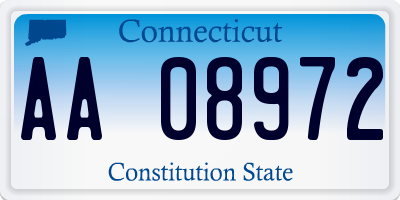 Connecticut

AA 08972

Constitution State